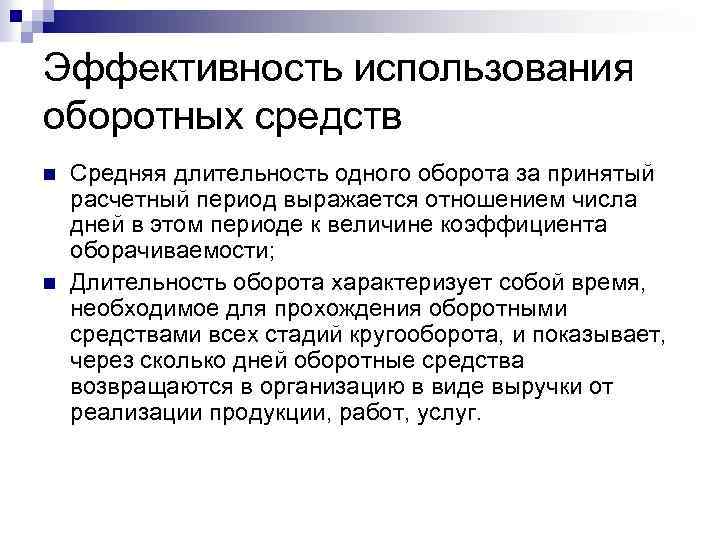 Эффективность использования оборотных средств

Средняя длительность одного оборота за принятый расчетный период выражается отношением числа дней в этом периоде к величине коэффициента оборачиваемости;

Длительность оборота характеризует собой время, необходимое для прохождения оборотными средствами всех стадий кругооборота, и показывает, через сколько дней оборотные средства возвращаются в организацию в виде выручки от реализации продукции, работ, услуг.